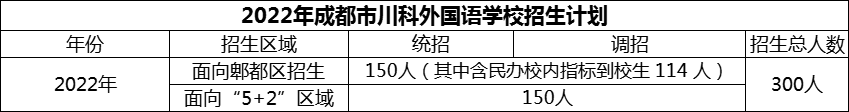 2022年成都市川科外国语学校招生计划

| 年份 | 招生区域 | 统招 | 调招 | 招生总人数 |
|---|---|---|---|---|
| 2022年 | 面向郫都区招生 | 150人（其中含民办校内指标到校生 114 人） | | 300人 |
| | 面向“5+2”区域 | 150人 | | |